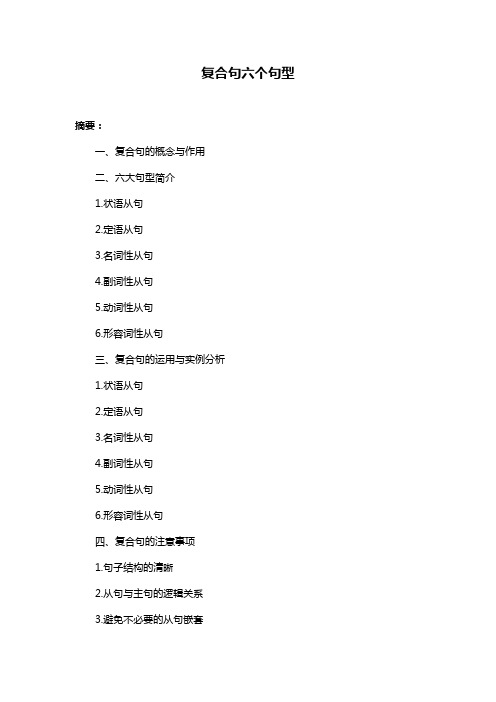 复合句六个句型

摘要：

一、复合句的概念与作用

二、六大句型简介

1.状语从句

2.定语从句

3.名词性从句

4.副词性从句

5.动词性从句

6.形容词性从句

三、复合句的运用与实例分析

1.状语从句

2.定语从句

3.名词性从句

4.副词性从句

5.动词性从句

6.形容词性从句

四、复合句的注意事项

1.句子结构的清晰

2.从句与主句的逻辑关系

3.避免不必要的从句嵌套